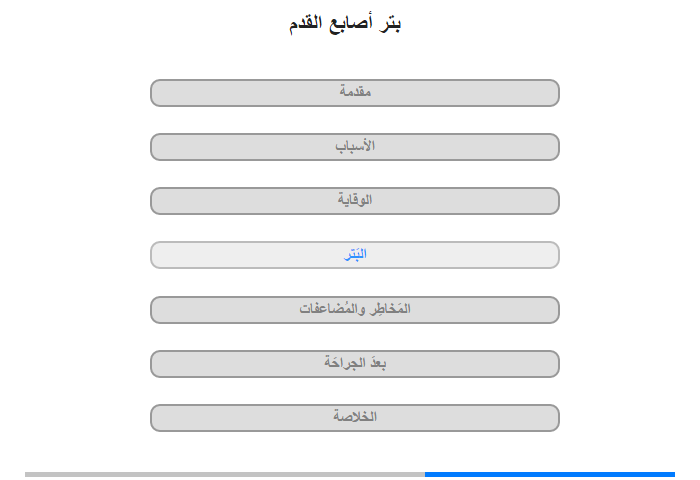 بتر أصابع القدم

مقدمة

الأسباب

الوقاية

البَتر

المَخاطِر والمُضاعفات

بعدَ الجراحَة

الخلاصة